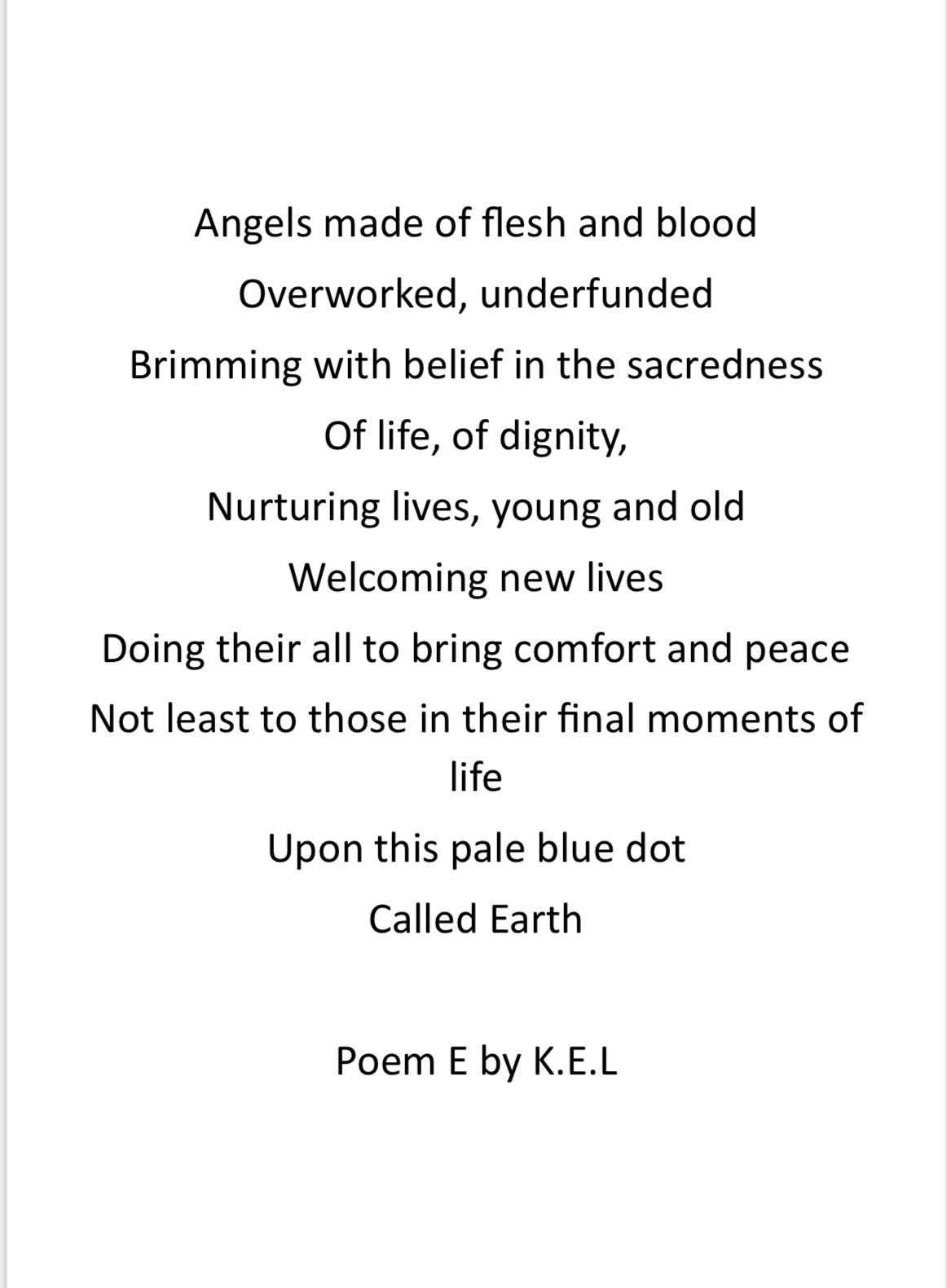 Angels made of flesh and blood
Overworked, underfunded
Brimming with belief in the sacredness
Of life, of dignity,
Nurturing lives, young and old
Welcoming new lives
Doing their all to bring comfort and peace
Not least to those in their final moments of life
Upon this pale blue dot
Called Earth

Poem E by K.E.L